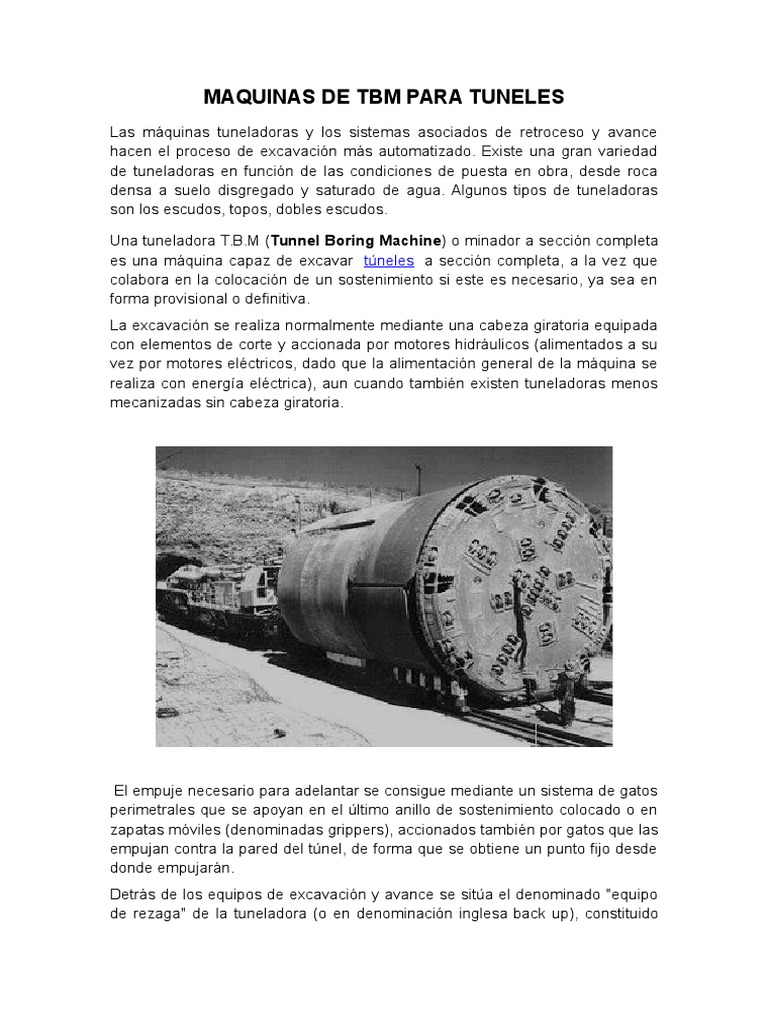 MAQUINAS DE TBM PARA TUNELES

Las máquinas tuneladoras y los sistemas asociados de retroceso y avance hacen el proceso de excavación más automatizado. Existe una gran variedad de tuneladoras en función de las condiciones de puesta en obra, desde roca densa a suelo disgregado y saturado de agua. Algunos tipos de tuneladoras son los escudos, topos, dobles escudos.

Una tuneladora T.B.M (Tunnel Boring Machine) o minador a sección completa es una máquina capaz de excavar túneles a sección completa, a la vez que colabora en la colocación de un sostenimiento si este es necesario, ya sea en forma provisional o definitiva.

La excavación se realiza normalmente mediante una cabeza giratoria equipada con elementos de corte y accionada por motores hidráulicos (alimentados a su vez por motores eléctricos, dado que la alimentación general de la máquina se realiza con energía eléctrica), aun cuando también existen tuneladoras menos mecanizadas sin cabeza giratoria.

El empuje necesario para adelantar se consigue mediante un sistema de gatos perimetrales que se apoyan en el último anillo de sostenimiento colocado o en zapatas móviles (denominadas grippers), accionados también por gatos que las empujan contra la pared del túnel, de forma que se obtiene un punto fijo desde donde empujarán.

Detrás de los equipos de excavación y avance se sitúa el denominado "equipo de rezaga" de la tuneladora (o en denominación inglesa back up), constituido